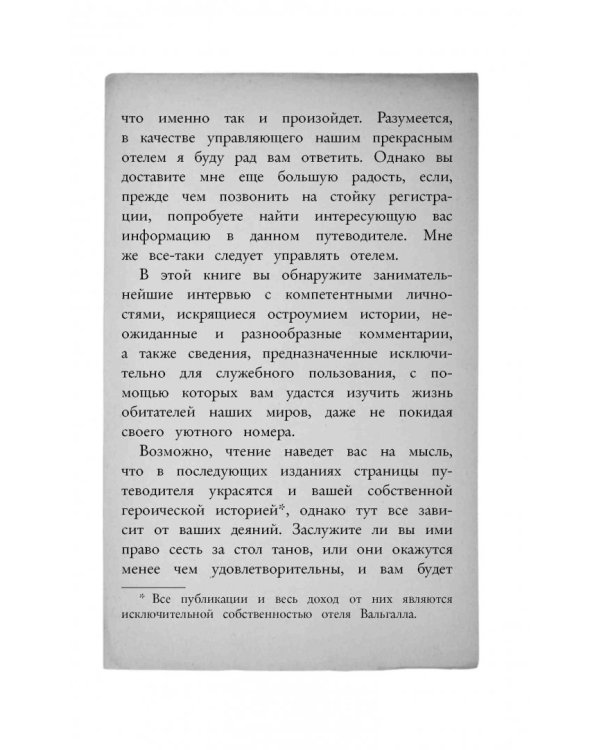 что именно так и произойдет. Разумеется, в качестве управляющего нашим прекрасным отелем я буду рад вам ответить. Однако вы доставите мне еще большую радость, если, прежде чем позвонить на стойку регистрации, попробуете найти интересующую вас информацию в данном путеводителе. Мне же все-таки следует управлять отелем.

В этой книге вы обнаружите занимательнейшие интервью с компетентными личностями, искрящиеся остроумием истории, неожиданные и разнообразные комментарии, а также сведения, предназначенные исключительно для служебного пользования, с помощью которых вам удастся изучить жизнь обитателей наших миров, даже не покидая своего уютного номера.

Возможно, чтение наведет вас на мысль, что в последующих изданиях страницы путеводителя украсятся и вашей собственной героической историей*, однако тут все зависит от ваших деяний. Заслужите ли вы ими право сесть за стол танов, или они окажутся менее чем удовлетворительны, и вам будет

* Все публикации и весь доход от них являются исключительной собственностью отеля Вальгалла.